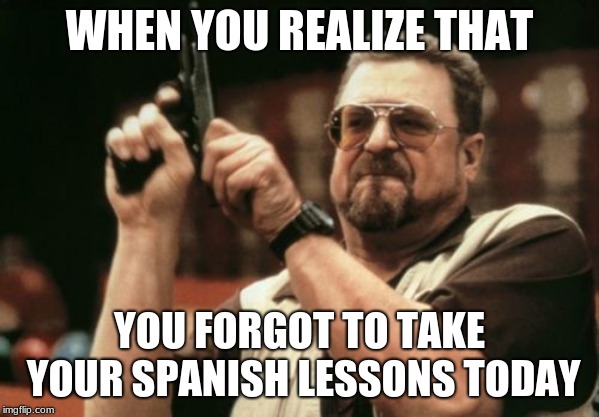 WHEN YOU REALIZE THAT

YOU FORGOT TO TAKE YOUR SPANISH LESSONS TODAY

imgflip.com